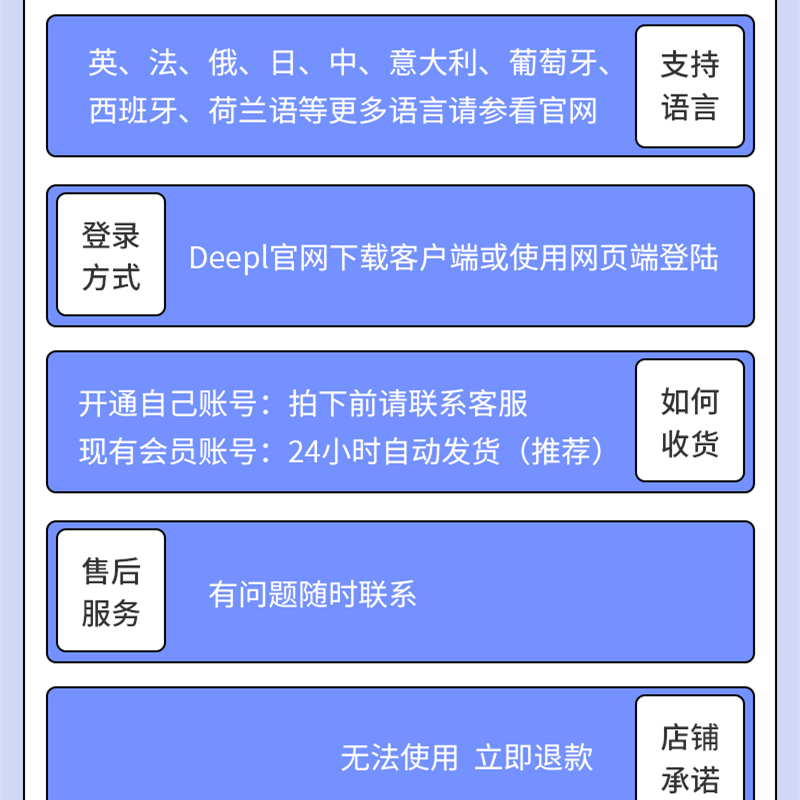 英、法、俄、日、中、意大利、葡萄牙、西班牙、荷兰语等更多语言请参看官网

支持语言

登录方式

Deepl官网下载客户端或使用网页端登陆

开通自己账号：拍下前请联系客服
现有会员账号：24小时自动发货（推荐）

如何收货

售后服务

有问题随时联系

无法使用 立即退款

店铺承诺